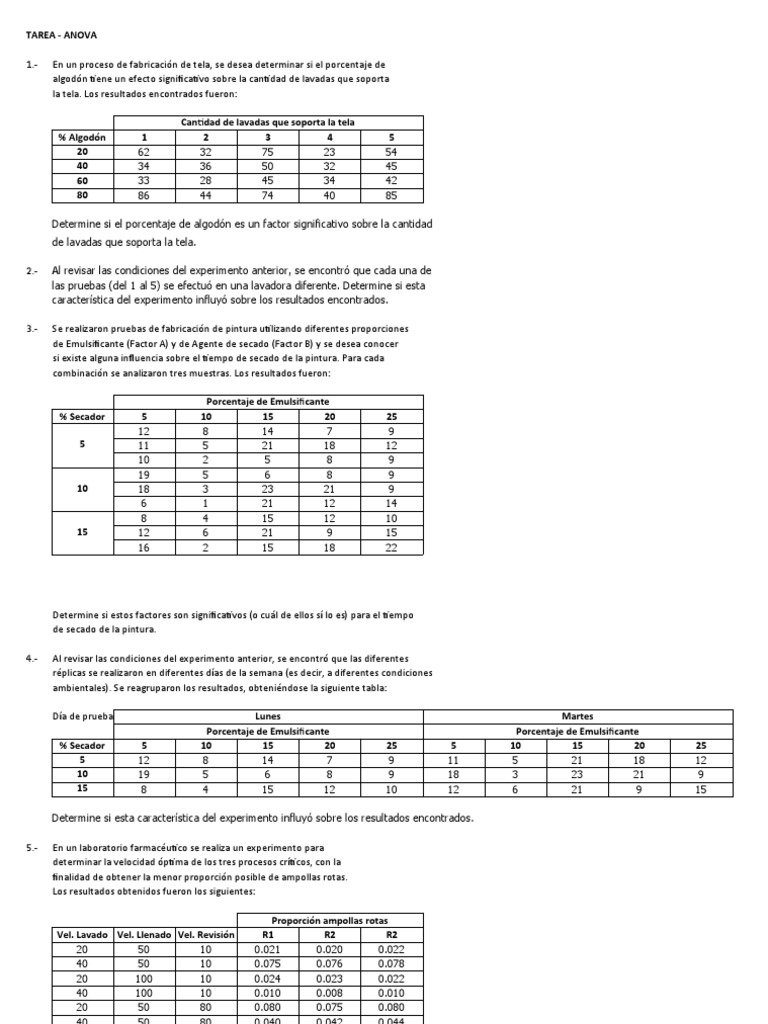 TAREA - ANOVA

1.- En un proceso de fabricación de tela, se desea determinar si el porcentaje de algodón tiene un efecto significativo sobre la cantidad de lavadas que soporta la tela. Los resultados encontrados fueron:

| | Cantidad de lavadas que soporta la tela | | | | |
|---|---|---|---|---|---|
| % Algodón | 1 | 2 | 3 | 4 | 5 |
| 20 | 62 | 32 | 75 | 23 | 54 |
| 40 | 34 | 36 | 50 | 32 | 45 |
| 60 | 33 | 28 | 45 | 34 | 42 |
| 80 | 86 | 44 | 74 | 40 | 85 |

Determine si el porcentaje de algodón es un factor significativo sobre la cantidad de lavadas que soporta la tela.

2.- Al revisar las condiciones del experimento anterior, se encontró que cada una de las pruebas (del 1 al 5) se efectuó en una lavadora diferente. Determine si esta característica del experimento influyó sobre los resultados encontrados.

3.- Se realizaron pruebas de fabricación de pintura utilizando diferentes proporciones de Emulsificante (Factor A) y de Agente de secado (Factor B) y se desea conocer si existe alguna influencia sobre el tiempo de secado de la pintura. Para cada combinación se analizaron tres muestras. Los resultados fueron:

| | Porcentaje de Emulsificante | | | | |
|---|---|---|---|---|---|
| % Secador | 5 | 10 | 15 | 20 | 25 |
| 5 | 12 | 8 | 14 | 7 | 9 |
| | 11 | 5 | 21 | 18 | 12 |
| | 10 | 2 | 5 | 8 | 9 |
| 10 | 19 | 5 | 6 | 8 | 9 |
| | 18 | 3 | 23 | 21 | 9 |
| | 6 | 1 | 21 | 12 | 14 |
| 15 | 8 | 4 | 15 | 12 | 10 |
| | 12 | 6 | 21 | 9 | 15 |
| | 16 | 2 | 15 | 18 | 22 |

Determine si estos factores son significativos (o cuál de ellos sí lo es) para el tiempo de secado de la pintura.

4.- Al revisar las condiciones del experimento anterior, se encontró que las diferentes réplicas se realizaron en diferentes días de la semana (es decir, a diferentes condiciones ambientales). Se reagruparon los resultados, obteniéndose la siguiente tabla:

| Día de prueba | Lunes | | | | | Martes | | | | |
|---|---|---|---|---|---|---|---|---|---|---|
| | Porcentaje de Emulsificante | | | | | Porcentaje de Emulsificante | | | | |
| % Secador | 5 | 10 | 15 | 20 | 25 | 5 | 10 | 15 | 20 | 25 |
| 5 | 12 | 8 | 14 | 7 | 9 | 11 | 5 | 21 | 18 | 12 |
| 10 | 19 | 5 | 6 | 8 | 9 | 18 | 3 | 23 | 21 | 9 |
| 15 | 8 | 4 | 15 | 12 | 10 | 12 | 6 | 21 | 9 | 15 |

Determine si esta característica del experimento influyó sobre los resultados encontrados.

5.- En un laboratorio farmacéutico se realiza un experimento para determinar la velocidad óptima de los tres procesos críticos, con la finalidad de obtener la menor proporción posible de ampollas rotas. Los resultados obtenidos fueron los siguientes:

| | | | Proporción ampollas rotas | | |
|---|---|---|---|---|---|
| Vel. Lavado | Vel. Llenado | Vel. Revisión | R1 | R2 | R2 |
| 20 | 50 | 10 | 0.021 | 0.020 | 0.022 |
| 40 | 50 | 10 | 0.075 | 0.076 | 0.078 |
| 20 | 100 | 10 | 0.024 | 0.023 | 0.022 |
| 40 | 100 | 10 | 0.010 | 0.008 | 0.010 |
| 20 | 50 | 80 | 0.080 | 0.075 | 0.080 |
| 40 | 50 | 80 | 0.040 | 0.042 | 0.044 |